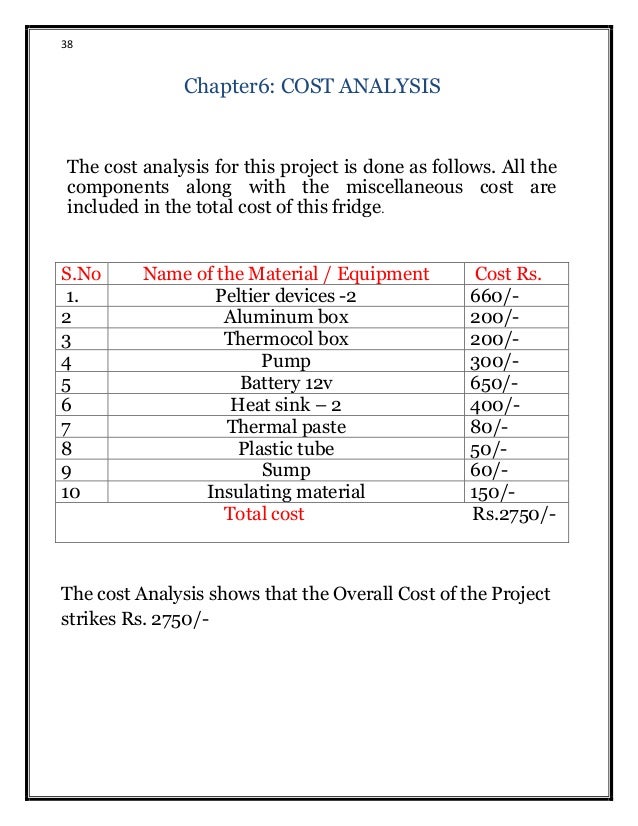 38

Chapter6: COST ANALYSIS

The cost analysis for this project is done as follows. All the components along with the miscellaneous cost are included in the total cost of this fridge.

| S.No | Name of the Material / Equipment | Cost Rs. |
|---|---|---|
| 1. | Peltier devices -2 | 660/- |
| 2 | Aluminum box | 200/- |
| 3 | Thermocol box | 200/- |
| 4 | Pump | 300/- |
| 5 | Battery 12v | 650/- |
| 6 | Heat sink – 2 | 400/- |
| 7 | Thermal paste | 80/- |
| 8 | Plastic tube | 50/- |
| 9 | Sump | 60/- |
| 10 | Insulating material | 150/- |
| | Total cost | Rs.2750/- |

The cost Analysis shows that the Overall Cost of the Project strikes Rs. 2750/-